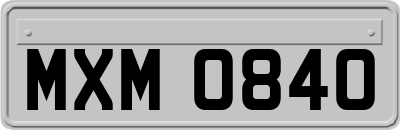 MXM 0840